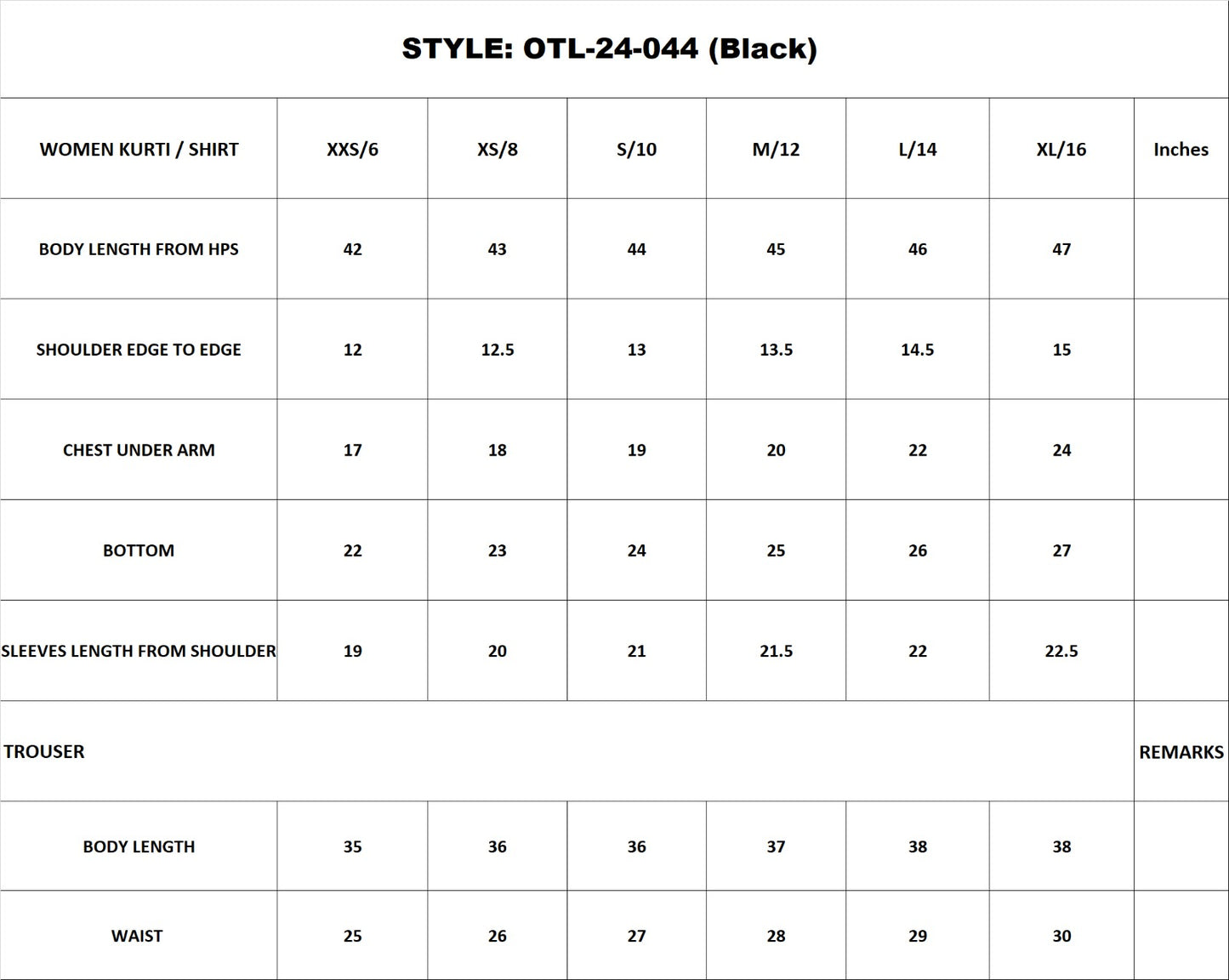 STYLE: OTL-24-044 (Black)

| WOMEN KURTI / SHIRT | XXS/6 | XS/8 | S/10 | M/12 | L/14 | XL/16 | Inches |
|---|---|---|---|---|---|---|---|
| BODY LENGTH FROM HPS | 42 | 43 | 44 | 45 | 46 | 47 | |
| SHOULDER EDGE TO EDGE | 12 | 12.5 | 13 | 13.5 | 14.5 | 15 | |
| CHEST UNDER ARM | 17 | 18 | 19 | 20 | 22 | 24 | |
| BOTTOM | 22 | 23 | 24 | 25 | 26 | 27 | |
| SLEEVES LENGTH FROM SHOULDER | 19 | 20 | 21 | 21.5 | 22 | 22.5 | |
| TROUSER | | | | | | | REMARKS |
| BODY LENGTH | 35 | 36 | 36 | 37 | 38 | 38 | |
| WAIST | 25 | 26 | 27 | 28 | 29 | 30 | |